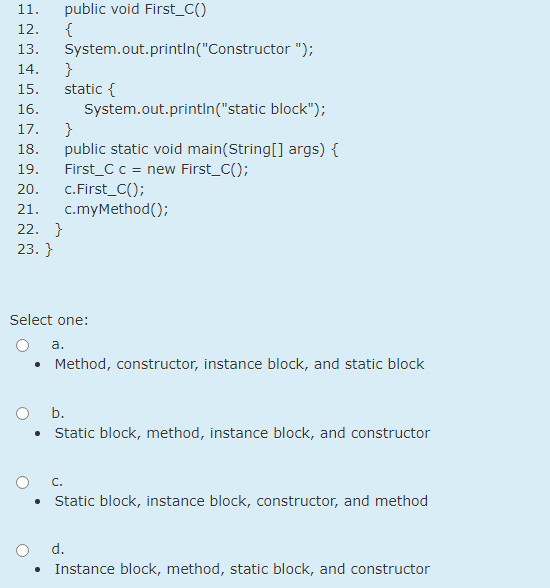 11. public void First_C()
12. {
13. System.out.println("Constructor ");
14. }
15. static {
16. System.out.println("static block");
17. }
18. public static void main(String[] args) {
19. First_C c = new First_C();
20. c.First_C();
21. c.myMethod();
22. }
23. }

Select one:

a.
• Method, constructor, instance block, and static block

b.
• Static block, method, instance block, and constructor

c.
• Static block, instance block, constructor, and method

d.
• Instance block, method, static block, and constructor